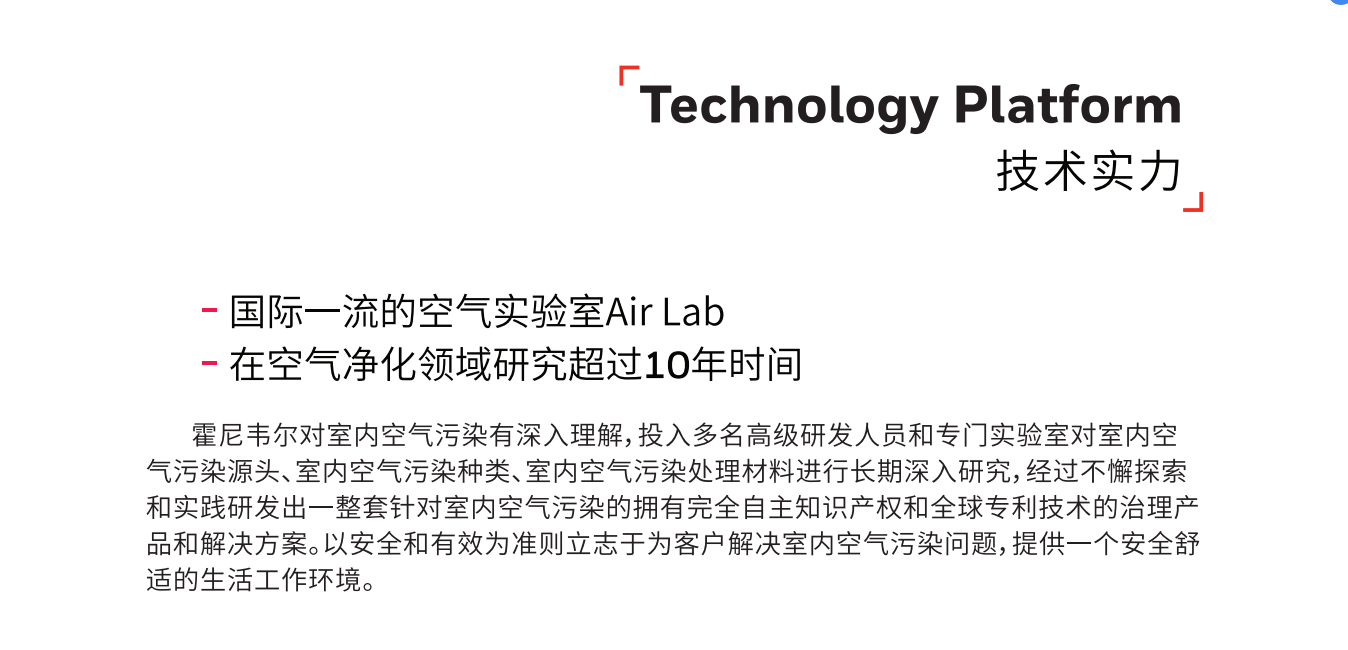 Technology Platform
技术实力

- 国际一流的空气实验室Air Lab
- 在空气净化领域研究超过10年时间

霍尼韦尔对室内空气污染有深入理解，投入多名高级研发人员和专门实验室对室内空气污染源头、室内空气污染种类、室内空气污染处理材料进行长期深入研究，经过不懈探索和实践研发出一整套针对室内空气污染的拥有完全自主知识产权和全球专利技术的治理产品和解决方案。以安全和有效为准则立志于为客户解决室内空气污染问题，提供一个安全舒适的生活工作环境。